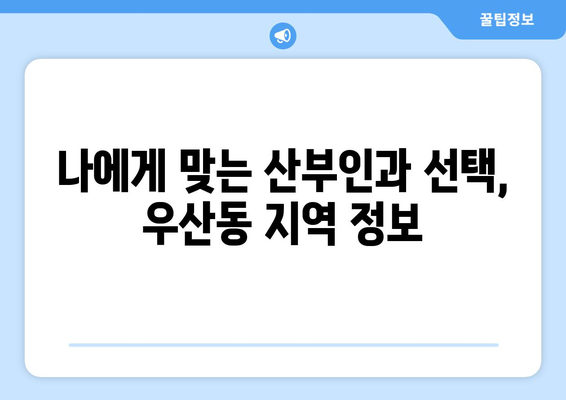 꿀팁정보

나에게 맞는 산부인과 선택, 우산동 지역 정보